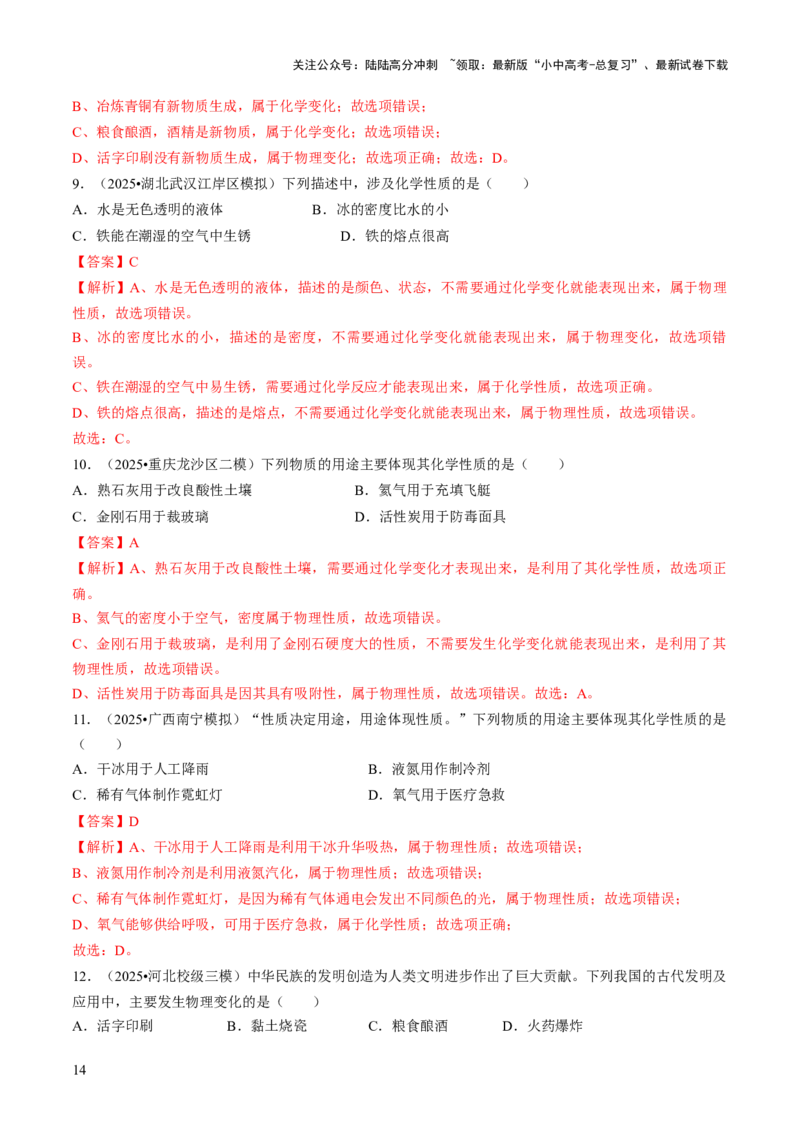 关注公众号：陆陆高分冲刺 ~领取：最新版“小中高考-总复习”、最新试卷下载

B、冶炼青铜有新物质生成，属于化学变化；故选项错误；
C、粮食酿酒，酒精是新物质，属于化学变化；故选项错误；
D、活字印刷没有新物质生成，属于物理变化；故选项正确；故选：D。

9．（2025•湖北武汉江岸区模拟）下列描述中，涉及化学性质的是（　　）
A．水是无色透明的液体　　B．冰的密度比水的小
C．铁能在潮湿的空气中生锈　　D．铁的熔点很高
【答案】C
【解析】A、水是无色透明的液体，描述的是颜色、状态，不需要通过化学变化就能表现出来，属于物理性质，故选项错误。
B、冰的密度比水的小，描述的是密度，不需要通过化学变化就能表现出来，属于物理变化，故选项错误。
C、铁在潮湿的空气中易生锈，需要通过化学反应才能表现出来，属于化学性质，故选项正确。
D、铁的熔点很高，描述的是熔点，不需要通过化学变化就能表现出来，属于物理性质，故选项错误。
故选：C。

10．（2025•重庆龙沙区二模）下列物质的用途主要体现其化学性质的是（　　）
A．熟石灰用于改良酸性土壤　　B．氦气用于充填飞艇
C．金刚石用于裁玻璃　　D．活性炭用于防毒面具
【答案】A
【解析】A、熟石灰用于改良酸性土壤，需要通过化学变化才表现出来，是利用了其化学性质，故选项正确。
B、氦气的密度小于空气，密度属于物理性质，故选项错误。
C、金刚石用于裁玻璃，是利用了金刚石硬度大的性质，不需要发生化学变化就能表现出来，是利用了其物理性质，故选项错误。
D、活性炭用于防毒面具是因其具有吸附性，属于物理性质，故选项错误。故选：A。

11．（2025•广西南宁模拟）“性质决定用途，用途体现性质。”下列物质的用途主要体现其化学性质的是（　　）
A．干冰用于人工降雨　　B．液氮用作制冷剂
C．稀有气体制作霓虹灯　　D．氧气用于医疗急救
【答案】D
【解析】A、干冰用于人工降雨是利用干冰升华吸热，属于物理性质；故选项错误；
B、液氮用作制冷剂是利用液氮汽化，属于物理性质；故选项错误；
C、稀有气体制作霓虹灯，是因为稀有气体通电会发出不同颜色的光，属于物理性质；故选项错误；
D、氧气能够供给呼吸，可用于医疗急救，属于化学性质；故选项正确；
故选：D。

12．（2025•河北校级三模）中华民族的发明创造为人类文明进步作出了巨大贡献。下列我国的古代发明及应用中，主要发生物理变化的是（　　）
A．活字印刷　　B．黏土烧瓷　　C．粮食酿酒　　D．火药爆炸

14